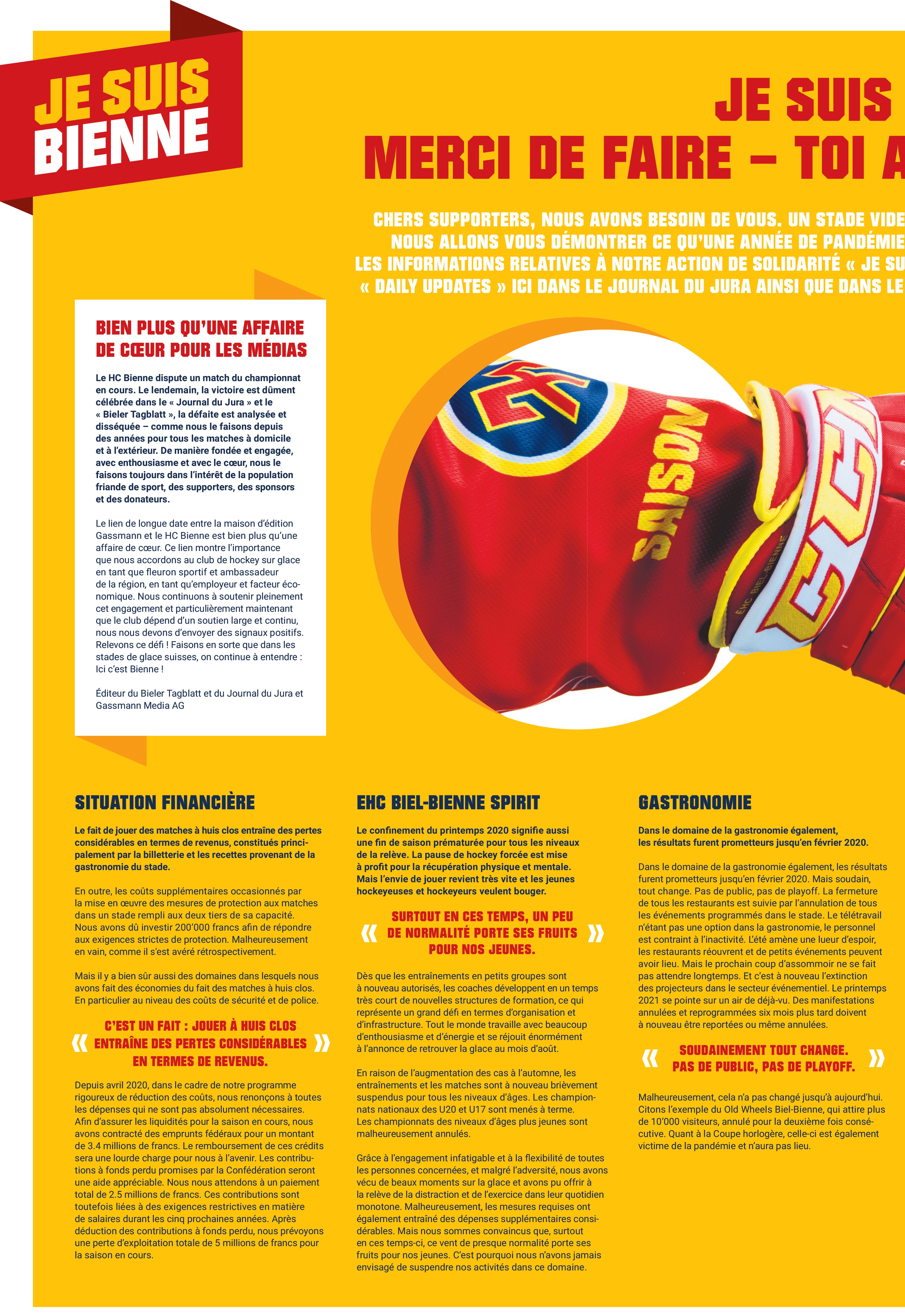 JE SUIS BIENNE

JE SUIS
MERCI DE FAIRE – TOI A

CHERS SUPPORTERS, NOUS AVONS BESOIN DE VOUS. UN STADE VIDE NOUS ALLONS VOUS DÉMONTRER CE QU'UNE ANNÉE DE PANDÉMIE LES INFORMATIONS RELATIVES À NOTRE ACTION DE SOLIDARITÉ « JE SU « DAILY UPDATES » ICI DANS LE JOURNAL DU JURA AINSI QUE DANS LE

BIEN PLUS QU'UNE AFFAIRE DE CŒUR POUR LES MÉDIAS

Le HC Bienne dispute un match du championnat en cours. Le lendemain, la victoire est dûment célébrée dans le « Journal du Jura » et le « Bieler Tagblatt », la défaite est analysée et disséquée – comme nous le faisons depuis des années pour tous les matches à domicile et à l'extérieur. De manière fondée et engagée, avec enthousiasme et avec le cœur, nous le faisons toujours dans l'intérêt de la population friande de sport, des supporters, des sponsors et des donateurs.

Le lien de longue date entre la maison d'édition Gassmann et le HC Bienne est bien plus qu'une affaire de cœur. Ce lien montre l'importance que nous accordons au club de hockey sur glace en tant que fleuron sportif et ambassadeur de la région, en tant qu'employeur et facteur économique. Nous continuons à soutenir pleinement cet engagement et particulièrement maintenant que le club dépend d'un soutien large et continu, nous nous devons d'envoyer des signaux positifs. Relevons ce défi ! Faisons en sorte que dans les stades de glace suisses, on continue à entendre : Ici c'est Bienne !

Éditeur du Bieler Tagblatt et du Journal du Jura et Gassmann Media AG

SAISON

EHC BIEL-BIENNE

SITUATION FINANCIÈRE

Le fait de jouer des matches à huis clos entraîne des pertes considérables en termes de revenus, constitués principalement par la billetterie et les recettes provenant de la gastronomie du stade.

En outre, les coûts supplémentaires occasionnés par la mise en œuvre des mesures de protection aux matches dans un stade rempli aux deux tiers de sa capacité. Nous avons dû investir 200'000 francs afin de répondre aux exigences strictes de protection. Malheureusement en vain, comme il s'est avéré rétrospectivement.

Mais il y a bien sûr aussi des domaines dans lesquels nous avons fait des économies du fait des matches à huis clos. En particulier au niveau des coûts de sécurité et de police.

« C'EST UN FAIT : JOUER À HUIS CLOS ENTRAÎNE DES PERTES CONSIDÉRABLES EN TERMES DE REVENUS. »

Depuis avril 2020, dans le cadre de notre programme rigoureux de réduction des coûts, nous renonçons à toutes les dépenses qui ne sont pas absolument nécessaires. Afin d'assurer les liquidités pour la saison en cours, nous avons contracté des emprunts fédéraux pour un montant de 3.4 millions de francs. Le remboursement de ces crédits sera une lourde charge pour nous à l'avenir. Les contributions à fonds perdu promises par la Confédération seront une aide appréciable. Nous nous attendons à un paiement total de 2.5 millions de francs. Ces contributions sont toutefois liées à des exigences restrictives en matière de salaires durant les cinq prochaines années. Après déduction des contributions à fonds perdu, nous prévoyons une perte d'exploitation totale de 5 millions de francs pour la saison en cours.

EHC BIEL-BIENNE SPIRIT

Le confinement du printemps 2020 signifie aussi une fin de saison prématurée pour tous les niveaux de la relève. La pause de hockey forcée est mise à profit pour la récupération physique et mentale. Mais l'envie de jouer revient très vite et les jeunes hockeyeuses et hockeyeurs veulent bouger.

« SURTOUT EN CES TEMPS, UN PEU DE NORMALITÉ PORTE SES FRUITS POUR NOS JEUNES. »

Dès que les entraînements en petits groupes sont à nouveau autorisés, les coaches développent en un temps très court de nouvelles structures de formation, ce qui représente un grand défi en termes d'organisation et d'infrastructure. Tout le monde travaille avec beaucoup d'enthousiasme et d'énergie et se réjouit énormément à l'annonce de retrouver la glace au mois d'août.

En raison de l'augmentation des cas à l'automne, les entraînements et les matches sont à nouveau brièvement suspendus pour tous les niveaux d'âges. Les championnats nationaux des U20 et U17 sont menés à terme. Les championnats des niveaux d'âges plus jeunes sont malheureusement annulés.

Grâce à l'engagement infatigable et à la flexibilité de toutes les personnes concernées, et malgré l'adversité, nous avons vécu de beaux moments sur la glace et avons pu offrir à la relève de la distraction et de l'exercice dans leur quotidien monotone. Malheureusement, les mesures requises ont également entraîné des dépenses supplémentaires considérables. Mais nous sommes convaincus que, surtout en ces temps-ci, ce vent de presque normalité porte ses fruits pour nos jeunes. C'est pourquoi nous n'avons jamais envisagé de suspendre nos activités dans ce domaine.

GASTRONOMIE

Dans le domaine de la gastronomie également, les résultats furent prometteurs jusqu'en février 2020.

Dans le domaine de la gastronomie également, les résultats furent prometteurs jusqu'en février 2020. Mais soudain, tout change. Pas de public, pas de playoff. La fermeture de tous les restaurants est suivie par l'annulation de tous les événements programmés dans le stade. Le télétravail n'étant pas une option dans la gastronomie, le personnel est contraint à l'inactivité. L'été amène une lueur d'espoir, les restaurants réouvrent et de petits événements peuvent avoir lieu. Mais le prochain coup d'assommoir ne se fait pas attendre longtemps. Et c'est à nouveau l'extinction des projecteurs dans le secteur événementiel. Le printemps 2021 se pointe sur un air de déjà-vu. Des manifestations annulées et reprogrammées six mois plus tard doivent à nouveau être reportées ou même annulées.

« SOUDAINEMENT TOUT CHANGE. PAS DE PUBLIC, PAS DE PLAYOFF. »

Malheureusement, cela n'a pas changé jusqu'à aujourd'hui. Citons l'exemple du Old Wheels Biel-Bienne, qui attire plus de 10'000 visiteurs, annulé pour la deuxième fois consécutive. Quant à la Coupe horlogère, celle-ci est également victime de la pandémie et n'aura pas lieu.